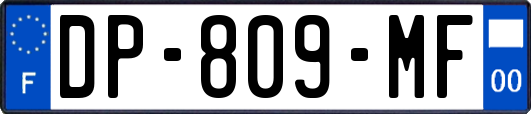 F
DP-809-MF
00